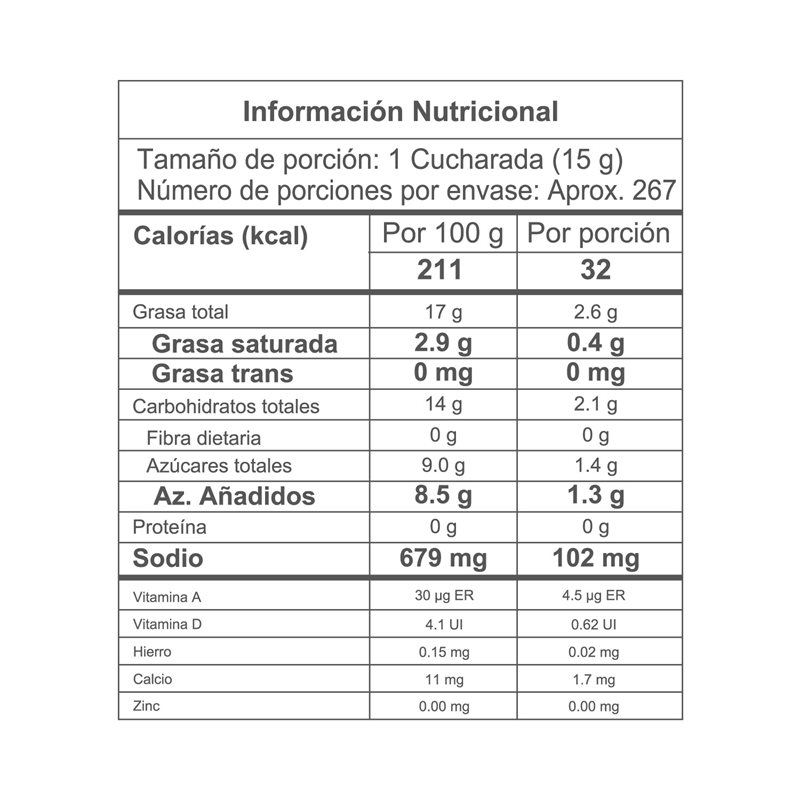 Información Nutricional

Tamaño de porción: 1 Cucharada (15 g)
Número de porciones por envase: Aprox. 267

| Calorías (kcal) | Por 100 g | Por porción |
|---|---|---|
| | 211 | 32 |
| Grasa total | 17 g | 2.6 g |
| Grasa saturada | 2.9 g | 0.4 g |
| Grasa trans | 0 mg | 0 mg |
| Carbohidratos totales | 14 g | 2.1 g |
| Fibra dietaria | 0 g | 0 g |
| Azúcares totales | 9.0 g | 1.4 g |
| Az. Añadidos | 8.5 g | 1.3 g |
| Proteína | 0 g | 0 g |
| Sodio | 679 mg | 102 mg |
| Vitamina A | 30 µg ER | 4.5 µg ER |
| Vitamina D | 4.1 UI | 0.62 UI |
| Hierro | 0.15 mg | 0.02 mg |
| Calcio | 11 mg | 1.7 mg |
| Zinc | 0.00 mg | 0.00 mg |